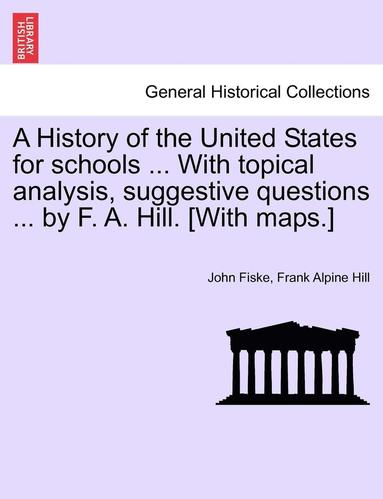 BRITISH LIBRARY

General Historical Collections

A History of the United States for schools ... With topical analysis, suggestive questions ... by F. A. Hill. [With maps.]

John Fiske, Frank Alpine Hill